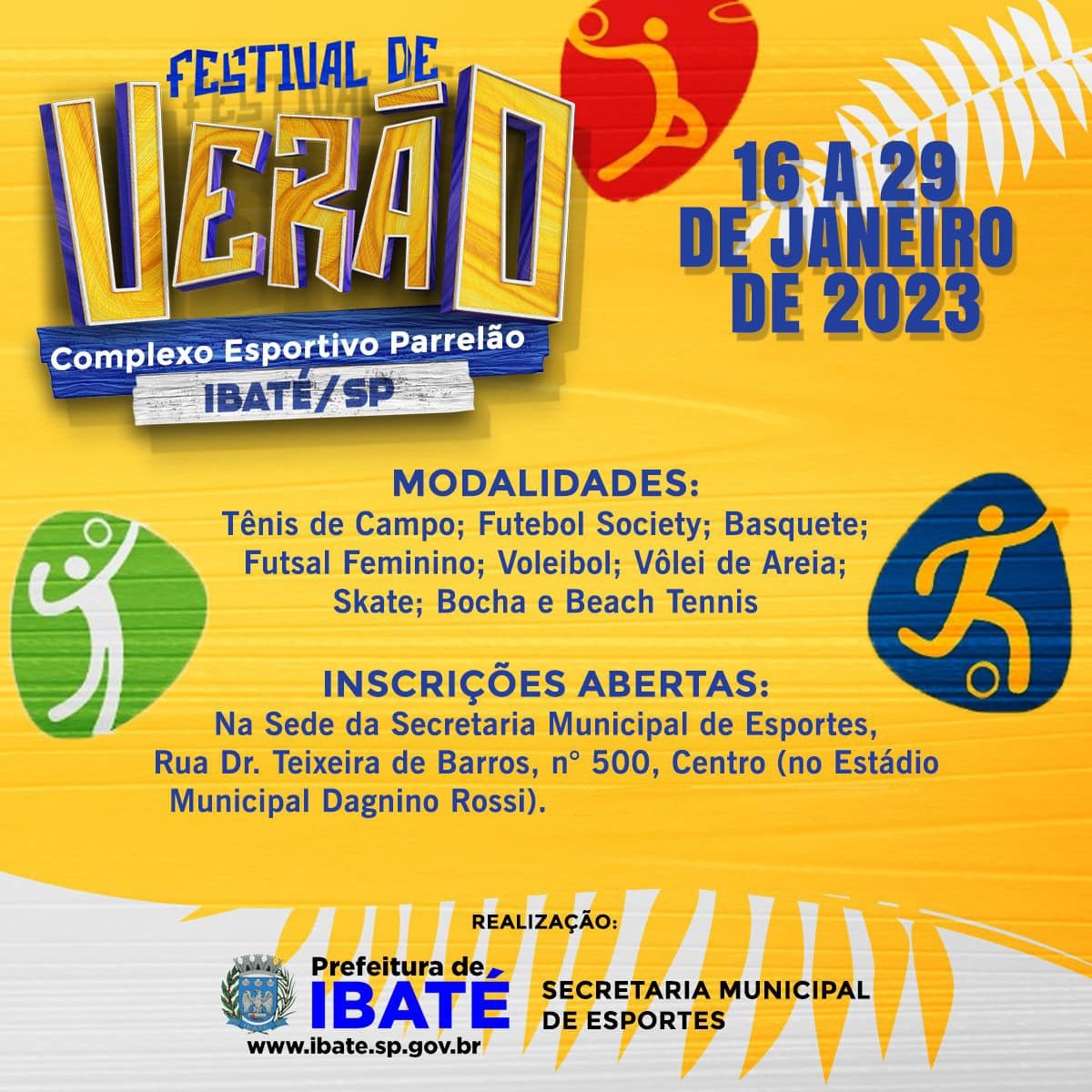 FESTIVAL DE
VERÃO
Complexo Esportivo Parrelão
IBATÉ/SP

16 A 29
DE JANEIRO
DE 2023

MODALIDADES:
Tênis de Campo; Futebol Society; Basquete; Futsal Feminino; Voleibol; Vôlei de Areia; Skate; Bocha e Beach Tennis

INSCRIÇÕES ABERTAS:
Na Sede da Secretaria Municipal de Esportes, Rua Dr. Teixeira de Barros, n° 500, Centro (no Estádio Municipal Dagnino Rossi).

REALIZAÇÃO:
Prefeitura de
IBATÉ
www.ibate.sp.gov.br
SECRETARIA MUNICIPAL
DE ESPORTES